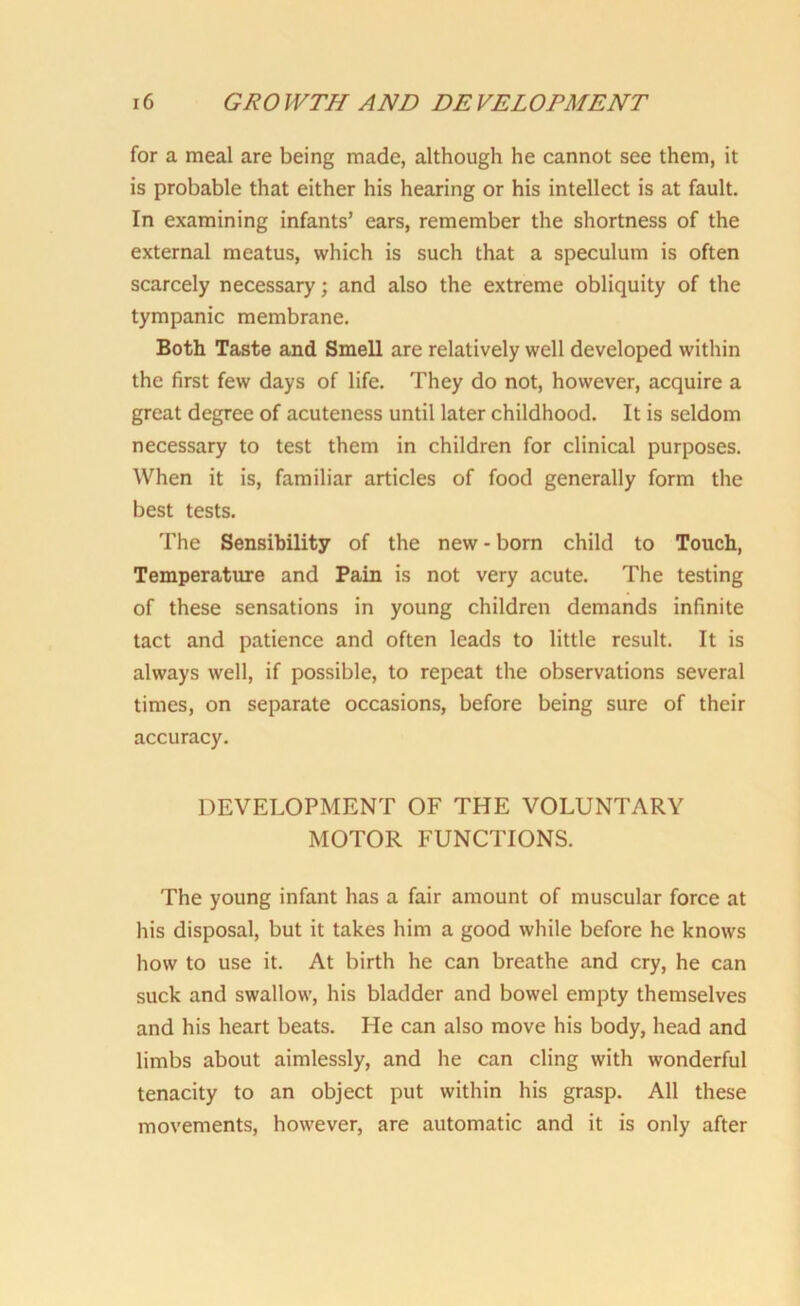 16 GROWTH AND DEVELOPMENT

for a meal are being made, although he cannot see them, it is probable that either his hearing or his intellect is at fault. In examining infants' ears, remember the shortness of the external meatus, which is such that a speculum is often scarcely necessary; and also the extreme obliquity of the tympanic membrane.

Both Taste and Smell are relatively well developed within the first few days of life. They do not, however, acquire a great degree of acuteness until later childhood. It is seldom necessary to test them in children for clinical purposes. When it is, familiar articles of food generally form the best tests.

The Sensibility of the new-born child to Touch, Temperature and Pain is not very acute. The testing of these sensations in young children demands infinite tact and patience and often leads to little result. It is always well, if possible, to repeat the observations several times, on separate occasions, before being sure of their accuracy.

DEVELOPMENT OF THE VOLUNTARY MOTOR FUNCTIONS.

The young infant has a fair amount of muscular force at his disposal, but it takes him a good while before he knows how to use it. At birth he can breathe and cry, he can suck and swallow, his bladder and bowel empty themselves and his heart beats. He can also move his body, head and limbs about aimlessly, and he can cling with wonderful tenacity to an object put within his grasp. All these movements, however, are automatic and it is only after